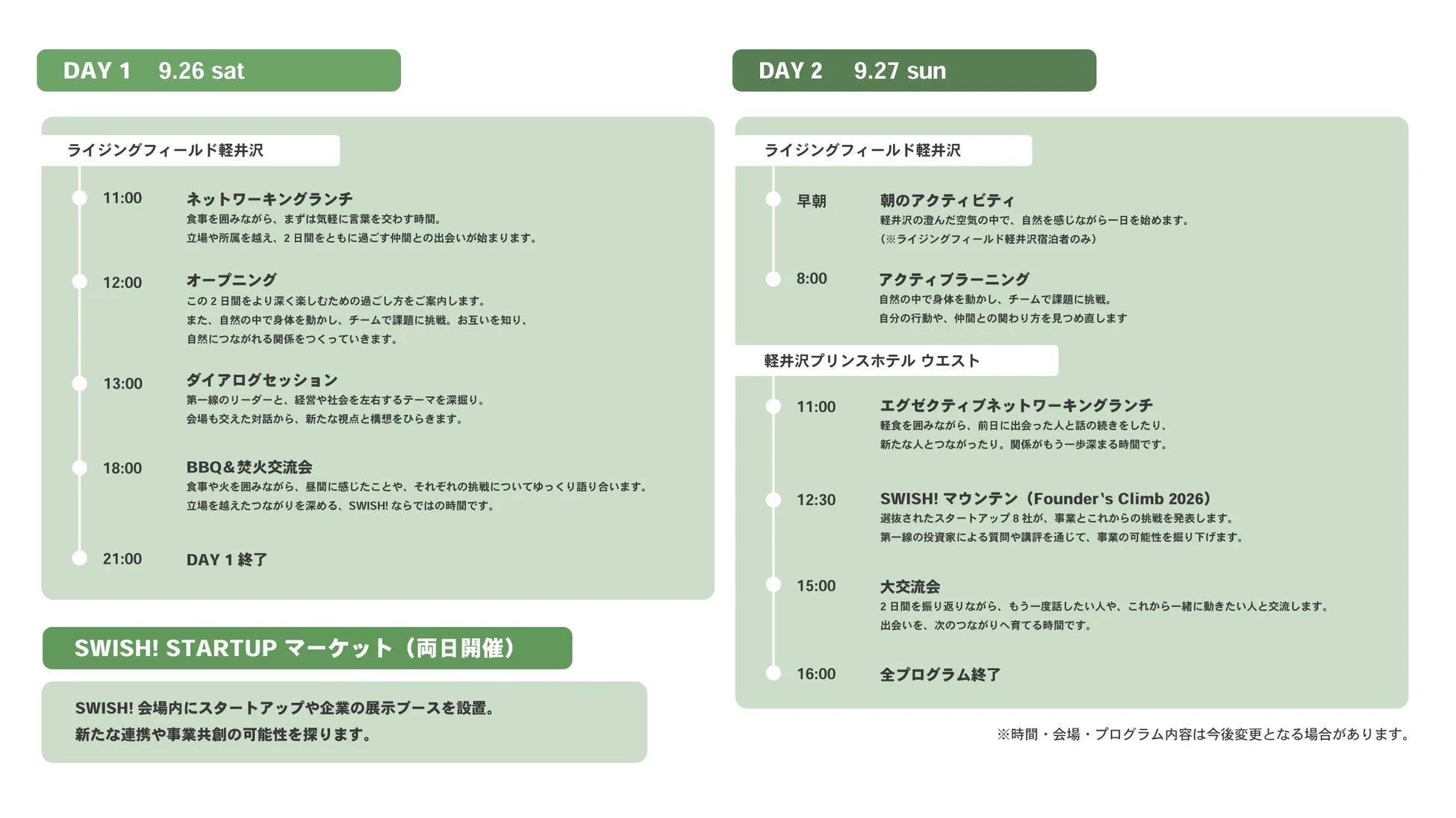 DAY 1 9.26 sat

ライジングフィールド軽井沢

11:00 ネットワーキングランチ
食事を囲みながら、まずは気軽に言葉を交わす時間。
立場や所属を越え、2日間をともに過ごす仲間との出会いが始まります。

12:00 オープニング
この2日間をより深く楽しむための過ごし方をご案内します。
また、自然の中で身体を動かし、チームで課題に挑戦。お互いを知り、
自然につながれる関係をつくっていきます。

13:00 ダイアログセッション
第一線のリーダーと、経営や社会を左右するテーマを深掘り。
会場も交えた対話から、新たな視点と構想をひらきます。

18:00 BBQ＆焚火交流会
食事や火を囲みながら、昼間に感じたことや、それぞれの挑戦についてゆっくり語り合います。
立場を越えたつながりを深める、SWISH! ならではの時間です。

21:00 DAY 1 終了

SWISH! STARTUP マーケット（両日開催）

SWISH! 会場内にスタートアップや企業の展示ブースを設置。
新たな連携や事業共創の可能性を探ります。

DAY 2 9.27 sun

ライジングフィールド軽井沢

早朝 朝のアクティビティ
軽井沢の澄んだ空気の中で、自然を感じながら一日を始めます。
（※ライジングフィールド軽井沢宿泊者のみ）

8:00 アクティブラーニング
自然の中で身体を動かし、チームで課題に挑戦。
自分の行動や、仲間との関わり方を見つめ直します

軽井沢プリンスホテル ウエスト

11:00 エグゼクティブネットワーキングランチ
軽食を囲みながら、前日に出会った人と話の続きをしたり、
新たな人とつながったり。関係がもう一歩深まる時間です。

12:30 SWISH! マウンテン（Founder's Climb 2026）
選抜されたスタートアップ8社が、事業とこれからの挑戦を発表します。
第一線の投資家による質問や講評を通じて、事業の可能性を掘り下げます。

15:00 大交流会
2日間を振り返りながら、もう一度話したい人や、これから一緒に動きたい人と交流します。
出会いを、次のつながりへ育てる時間です。

16:00 全プログラム終了

※時間・会場・プログラム内容は今後変更となる場合があります。